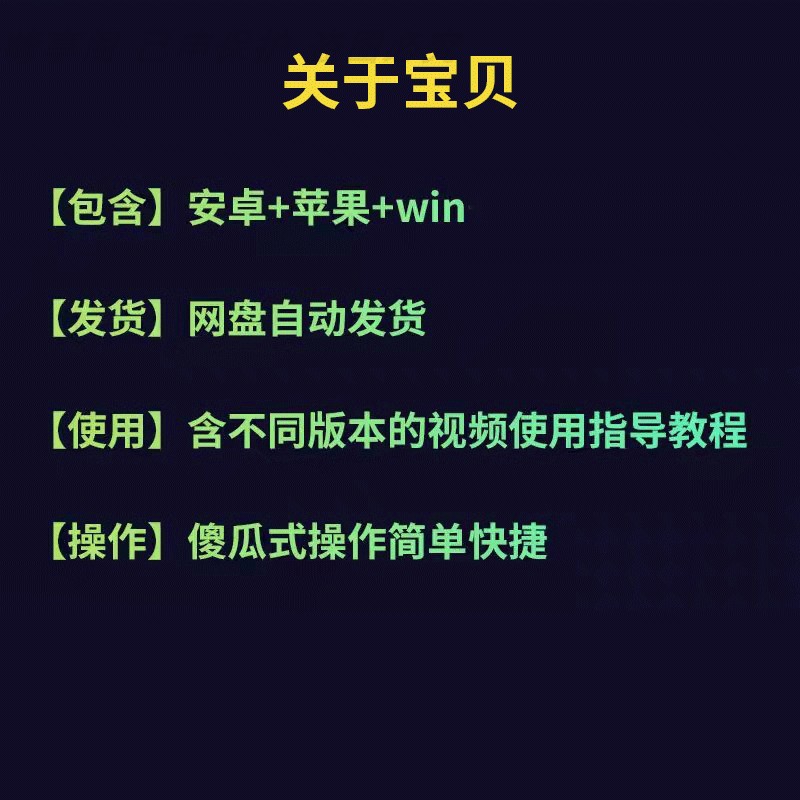 关于宝贝

【包含】安卓+苹果+win

【发货】网盘自动发货

【使用】含不同版本的视频使用指导教程

【操作】傻瓜式操作简单快捷